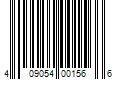 4 09054 00156 6